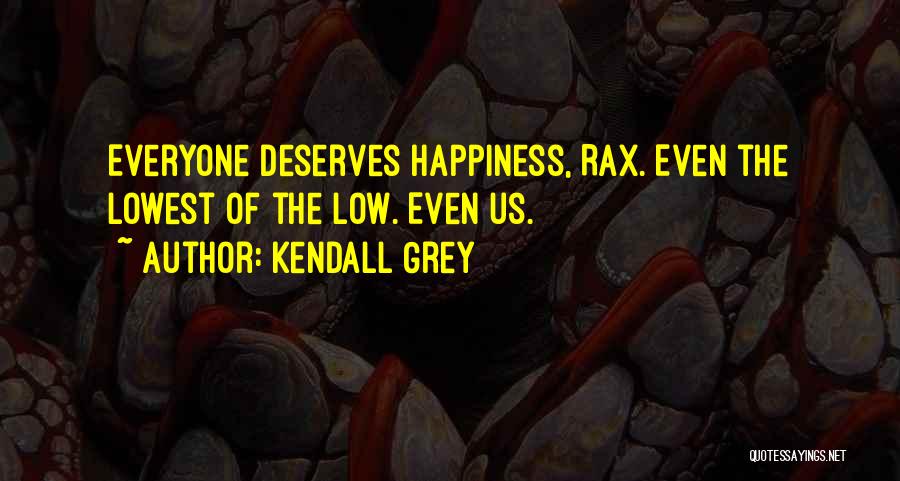 EVERYONE DESERVES HAPPINESS, RAX. EVEN THE LOWEST OF THE LOW. EVEN US.

~ AUTHOR: KENDALL GREY

QUOTESSAYINGS.NET